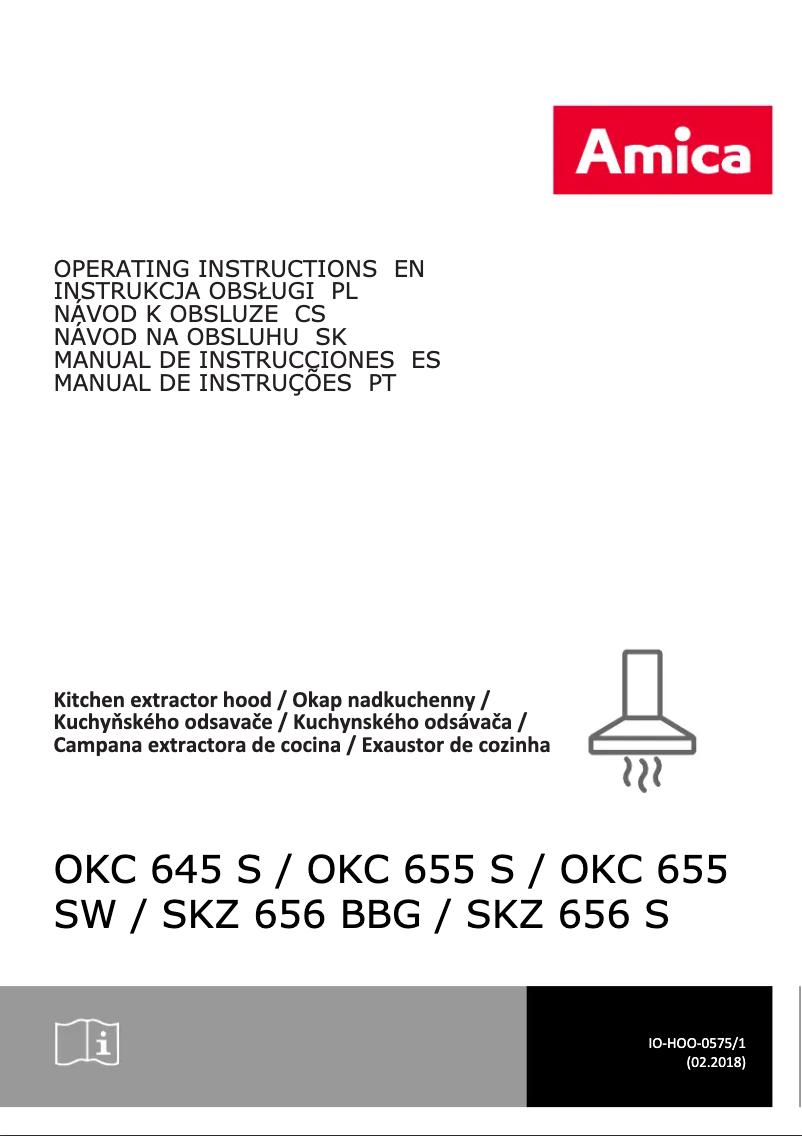 Amica

OPERATING INSTRUCTIONS EN
INSTRUKCJA OBSŁUGI PL
NÁVOD K OBSLUZE CS
NÁVOD NA OBSLUHU SK
MANUAL DE INSTRUCCIONES ES
MANUAL DE INSTRUÇÕES PT

Kitchen extractor hood / Okap nadkuchenny / Kuchyňského odsavače / Kuchynského odsávača / Campana extractora de cocina / Exaustor de cozinha

OKC 645 S / OKC 655 S / OKC 655 SW / SKZ 656 BBG / SKZ 656 S

IO-HOO-0575/1
(02.2018)